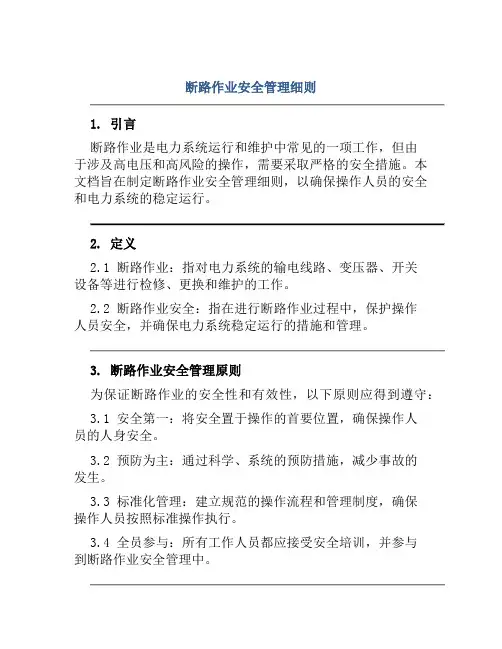 断路作业安全管理细则

1. 引言

断路作业是电力系统运行和维护中常见的一项工作，但由于涉及高电压和高风险的操作，需要采取严格的安全措施。本文档旨在制定断路作业安全管理细则，以确保操作人员的安全和电力系统的稳定运行。

2. 定义

2.1 断路作业：指对电力系统的输电线路、变压器、开关设备等进行检修、更换和维护的工作。

2.2 断路作业安全：指在进行断路作业过程中，保护操作人员安全，并确保电力系统稳定运行的措施和管理。

3. 断路作业安全管理原则

为保证断路作业的安全性和有效性，以下原则应得到遵守：

3.1 安全第一：将安全置于操作的首要位置，确保操作人员的人身安全。

3.2 预防为主：通过科学、系统的预防措施，减少事故的发生。

3.3 标准化管理：建立规范的操作流程和管理制度，确保操作人员按照标准操作执行。

3.4 全员参与：所有工作人员都应接受安全培训，并参与到断路作业安全管理中。